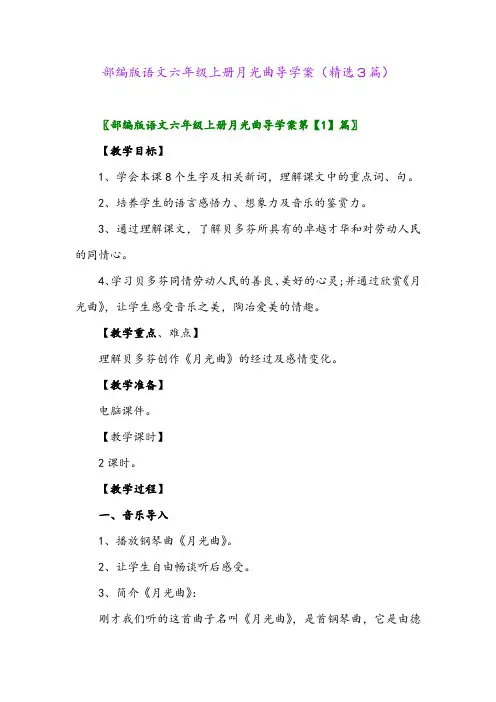 部编版语文六年级上册月光曲导学案（精选3篇）

〖部编版语文六年级上册月光曲导学案第【1】篇〗

【教学目标】

1、学会本课8个生字及相关新词，理解课文中的重点词、句。

2、培养学生的语言感悟力、想象力及音乐的鉴赏力。

3、通过理解课文，了解贝多芬所具有的卓越才华和对劳动人民的同情心。

4、学习贝多芬同情劳动人民的善良、美好的心灵;并通过欣赏《月光曲》，让学生感受音乐之美，陶冶爱美的情趣。

【教学重点、难点】

理解贝多芬创作《月光曲》的经过及感情变化。

【教学准备】

电脑课件。

【教学课时】

2课时。

【教学过程】

一、音乐导入

1、播放钢琴曲《月光曲》。

2、让学生自由畅谈听后感受。

3、简介《月光曲》:

刚才我们听的这首曲子名叫《月光曲》，是首钢琴曲，它是由德